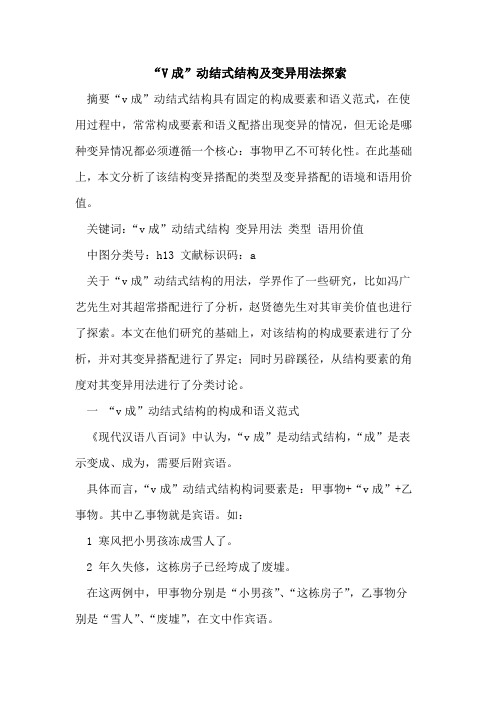 “V成”动结式结构及变异用法探索

摘要“v成”动结式结构具有固定的构成要素和语义范式，在使用过程中，常常构成要素和语义配搭出现变异的情况，但无论是哪种变异情况都必须遵循一个核心：事物甲乙不可转化性。在此基础上，本文分析了该结构变异搭配的类型及变异搭配的语境和语用价值。

关键词：“v成”动结式结构 变异用法 类型 语用价值

中图分类号：h13 文献标识码：a

关于“v成”动结式结构的用法，学界作了一些研究，比如冯广艺先生对其超常搭配进行了分析，赵贤德先生对其审美价值也进行了探索。本文在他们研究的基础上，对该结构的构成要素进行了分析，并对其变异搭配进行了界定；同时另辟蹊径，从结构要素的角度对其变异用法进行了分类讨论。

一 “v成”动结式结构的构成和语义范式

《现代汉语八百词》中认为，“v成”是动结式结构，“成”是表示变成、成为，需要后附宾语。

具体而言，“v成”动结式结构构词要素是：甲事物+“v成”+乙事物。其中乙事物就是宾语。如：

1 寒风把小男孩冻成雪人了。

2 年久失修，这栋房子已经垮成了废墟。

在这两例中，甲事物分别是“小男孩”、“这栋房子”，乙事物分别是“雪人”、“废墟”，在文中作宾语。